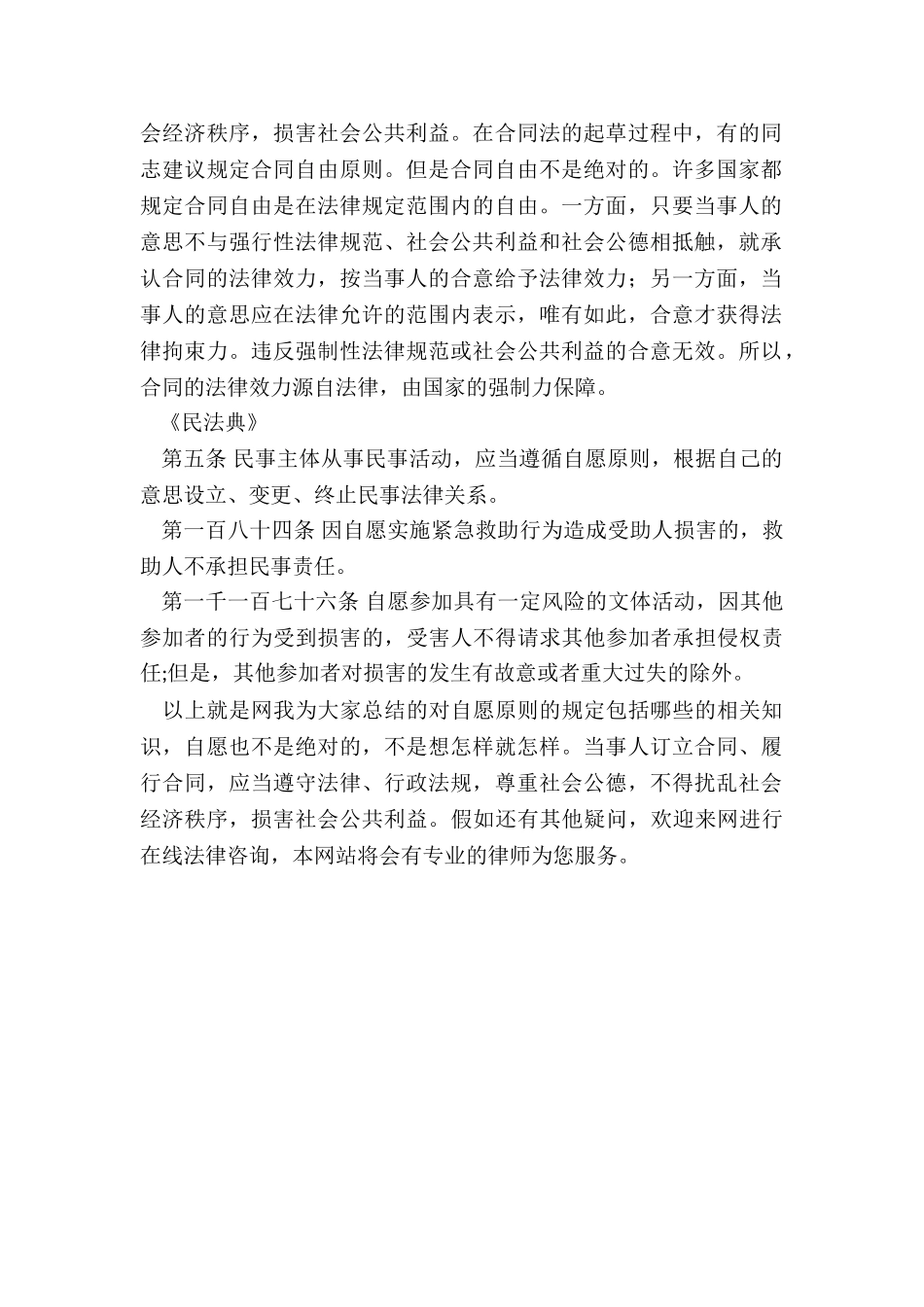 会经济秩序，损害社会公共利益。在合同法的起草过程中，有的同志建议规定合同自由原则。但是合同自由不是绝对的。许多国家都规定合同自由是在法律规定范围内的自由。一方面，只要当事人的意思不与强行性法律规范、社会公共利益和社会公德相抵触，就承认合同的法律效力，按当事人的合意给予法律效力；另一方面，当事人的意思应在法律允许的范围内表示，唯有如此，合意才获得法律拘束力。违反强制性法律规范或社会公共利益的合意无效。所以，合同的法律效力源自法律，由国家的强制力保障。

《民法典》

第五条 民事主体从事民事活动，应当遵循自愿原则，根据自己的意思设立、变更、终止民事法律关系。

第一百八十四条 因自愿实施紧急救助行为造成受助人损害的，救助人不承担民事责任。

第一千一百七十六条 自愿参加具有一定风险的文体活动，因其他参加者的行为受到损害的，受害人不得请求其他参加者承担侵权责任;但是，其他参加者对损害的发生有故意或者重大过失的除外。

以上就是网我为大家总结的对自愿原则的规定包括哪些的相关知识，自愿也不是绝对的，不是想怎样就怎样。当事人订立合同、履行合同，应当遵守法律、行政法规，尊重社会公德，不得扰乱社会经济秩序，损害社会公共利益。假如还有其他疑问，欢迎来网进行在线法律咨询，本网站将会有专业的律师为您服务。